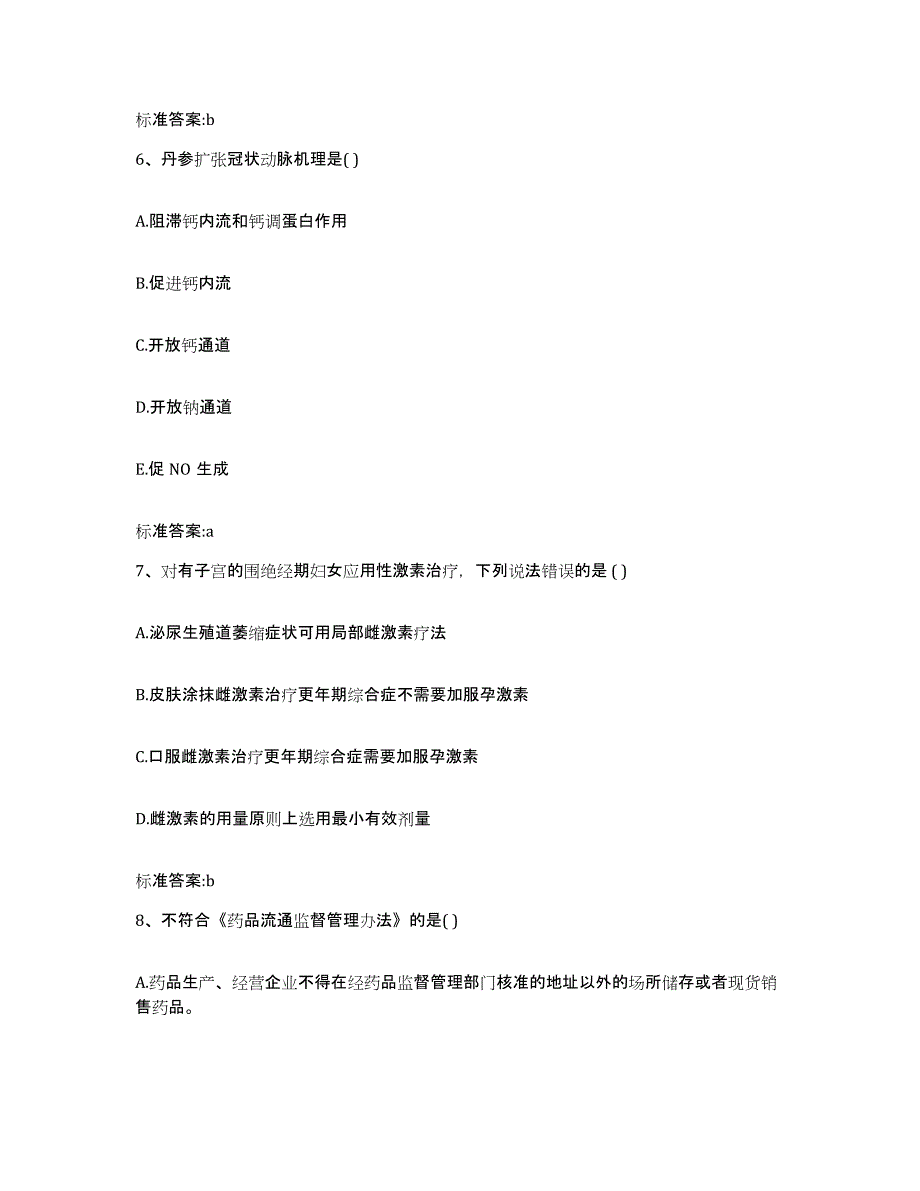 标准答案:b

6、丹参扩张冠状动脉机理是( )

A.阻滞钙内流和钙调蛋白作用

B.促进钙内流

C.开放钙通道

D.开放钠通道

E.促 NO 生成

标准答案:a

7、对有子宫的围绝经期妇女应用性激素治疗，下列说法错误的是 ( )

A.泌尿生殖道萎缩症状可用局部雌激素疗法

B.皮肤涂抹雌激素治疗更年期综合症不需要加服孕激素

C.口服雌激素治疗更年期综合症需要加服孕激素

D.雌激素的用量原则上选用最小有效剂量

标准答案:b

8、不符合《药品流通监督管理办法》的是( )

A.药品生产、经营企业不得在经药品监督管理部门核准的地址以外的场所储存或者现货销售药品。